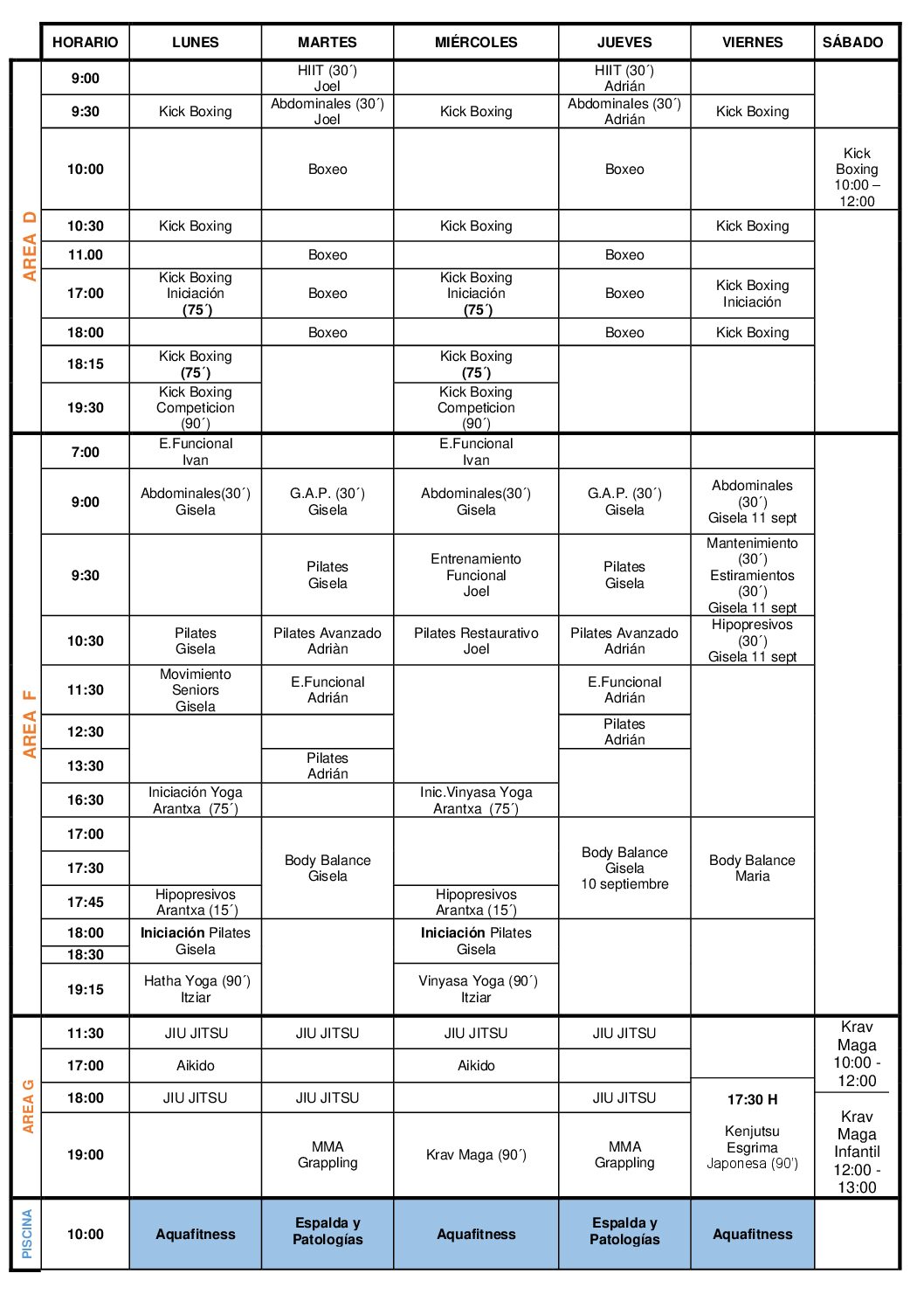 | | HORARIO | LUNES | MARTES | MIÉRCOLES | JUEVES | VIERNES | SÁBADO |
|---|---|---|---|---|---|---|---|
| AREA D | 9:00 | | HIIT (30´) Joel | | HIIT (30´) Adrián | | |
| | 9:30 | Kick Boxing | Abdominales (30´) Joel | Kick Boxing | Abdominales (30´) Adrián | Kick Boxing | |
| | 10:00 | | Boxeo | | Boxeo | | Kick Boxing 10:00 – 12:00 |
| | 10:30 | Kick Boxing | | Kick Boxing | | Kick Boxing | |
| | 11.00 | | Boxeo | | Boxeo | | |
| | 17:00 | Kick Boxing Iniciación (75´) | Boxeo | Kick Boxing Iniciación (75´) | Boxeo | Kick Boxing Iniciación | |
| | 18:00 | | Boxeo | | Boxeo | Kick Boxing | |
| | 18:15 | Kick Boxing (75´) | | Kick Boxing (75´) | | | |
| | 19:30 | Kick Boxing Competicion (90´) | | Kick Boxing Competicion (90´) | | | |
| AREA F | 7:00 | E.Funcional Ivan | | E.Funcional Ivan | | | |
| | 9:00 | Abdominales(30´) Gisela | G.A.P. (30´) Gisela | Abdominales(30´) Gisela | G.A.P. (30´) Gisela | Abdominales (30´) Gisela 11 sept | |
| | 9:30 | | Pilates Gisela | Entrenamiento Funcional Joel | Pilates Gisela | Mantenimiento (30´) Estiramientos (30´) Gisela 11 sept | |
| | 10:30 | Pilates Gisela | Pilates Avanzado Adriàn | Pilates Restaurativo Joel | Pilates Avanzado Adrián | Hipopresivos (30´) Gisela 11 sept | |
| | 11:30 | Movimiento Seniors Gisela | E.Funcional Adrián | | E.Funcional Adrián | | |
| | 12:30 | | | | Pilates Adrián | | |
| | 13:30 | | Pilates Adrián | | | | |
| | 16:30 | Iniciación Yoga Arantxa (75´) | | Inic.Vinyasa Yoga Arantxa (75´) | | | |
| | 17:00 | | Body Balance Gisela | | Body Balance Gisela 10 septiembre | Body Balance Maria | |
| | 17:30 | | | | | | |
| | 17:45 | Hipopresivos Arantxa (15´) | | Hipopresivos Arantxa (15´) | | | |
| | 18:00 | Iniciación Pilates Gisela | | Iniciación Pilates Gisela | | | |
| | 18:30 | | | | | | |
| | 19:15 | Hatha Yoga (90´) Itziar | | Vinyasa Yoga (90´) Itziar | | | |
| AREA G | 11:30 | JIU JITSU | JIU JITSU | JIU JITSU | JIU JITSU | | Krav Maga 10:00 - 12:00 |
| | 17:00 | Aikido | | Aikido | | | |
| | 18:00 | JIU JITSU | JIU JITSU | | JIU JITSU | 17:30 H Kenjutsu Esgrima Japonesa (90') | Krav Maga Infantil 12:00 - 13:00 |
| | 19:00 | | MMA Grappling | Krav Maga (90´) | MMA Grappling | | |
| PISCINA | 10:00 | Aquafitness | Espalda y Patologías | Aquafitness | Espalda y Patologías | Aquafitness | |